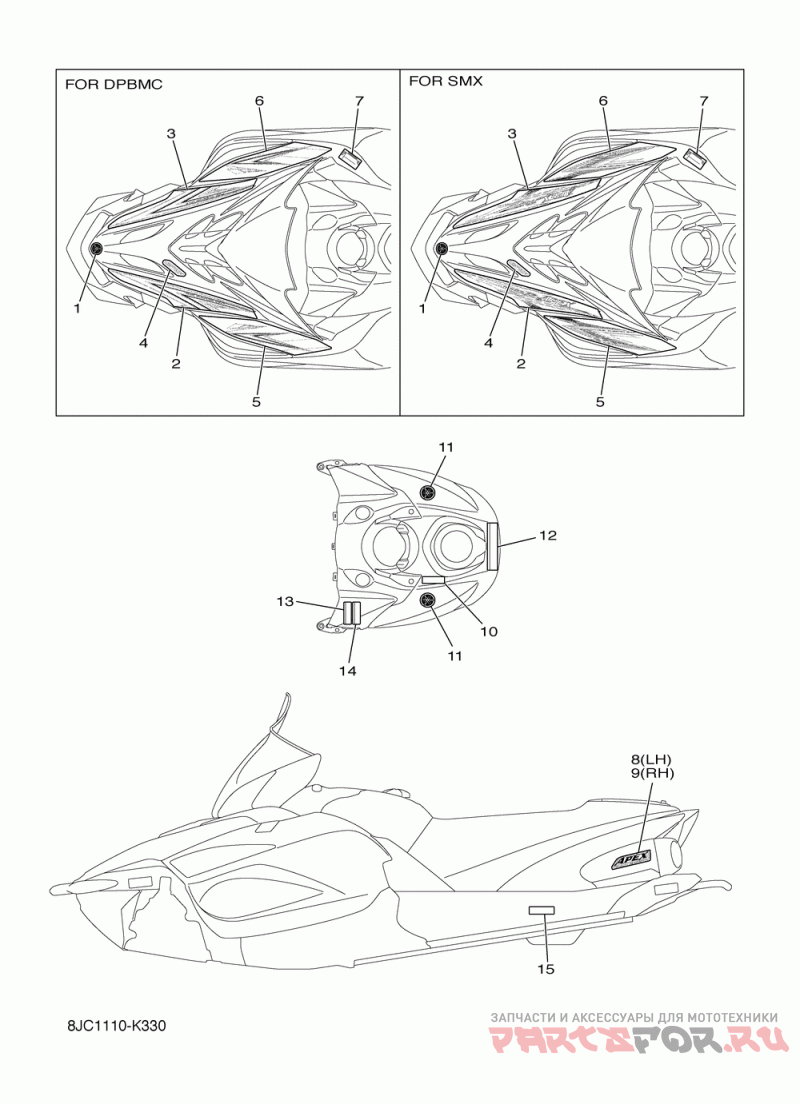 FOR DPBMC

6
7
3
1
4
2
5

FOR SMX

6
7
3
1
4
2
5

11
12
13
10
11
14

8(LH)
9(RH)
APEX
15

8JC1110-K330

ЗАПЧАСТИ И АКСЕССУАРЫ ДЛЯ МОТОТЕХНИКИ
PARTSFOR.RU